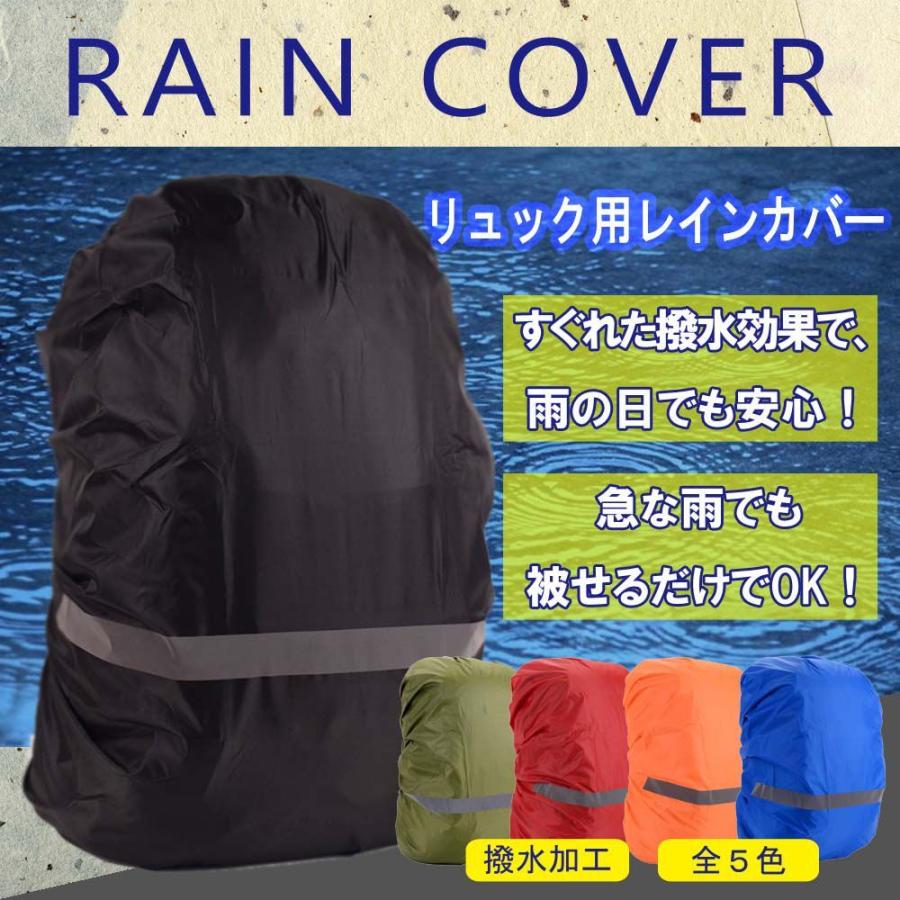 RAIN COVER

リュック用レインカバー

すぐれた撥水効果で、
雨の日でも安心！

急な雨でも
被せるだけでOK！

撥水加工

全５色